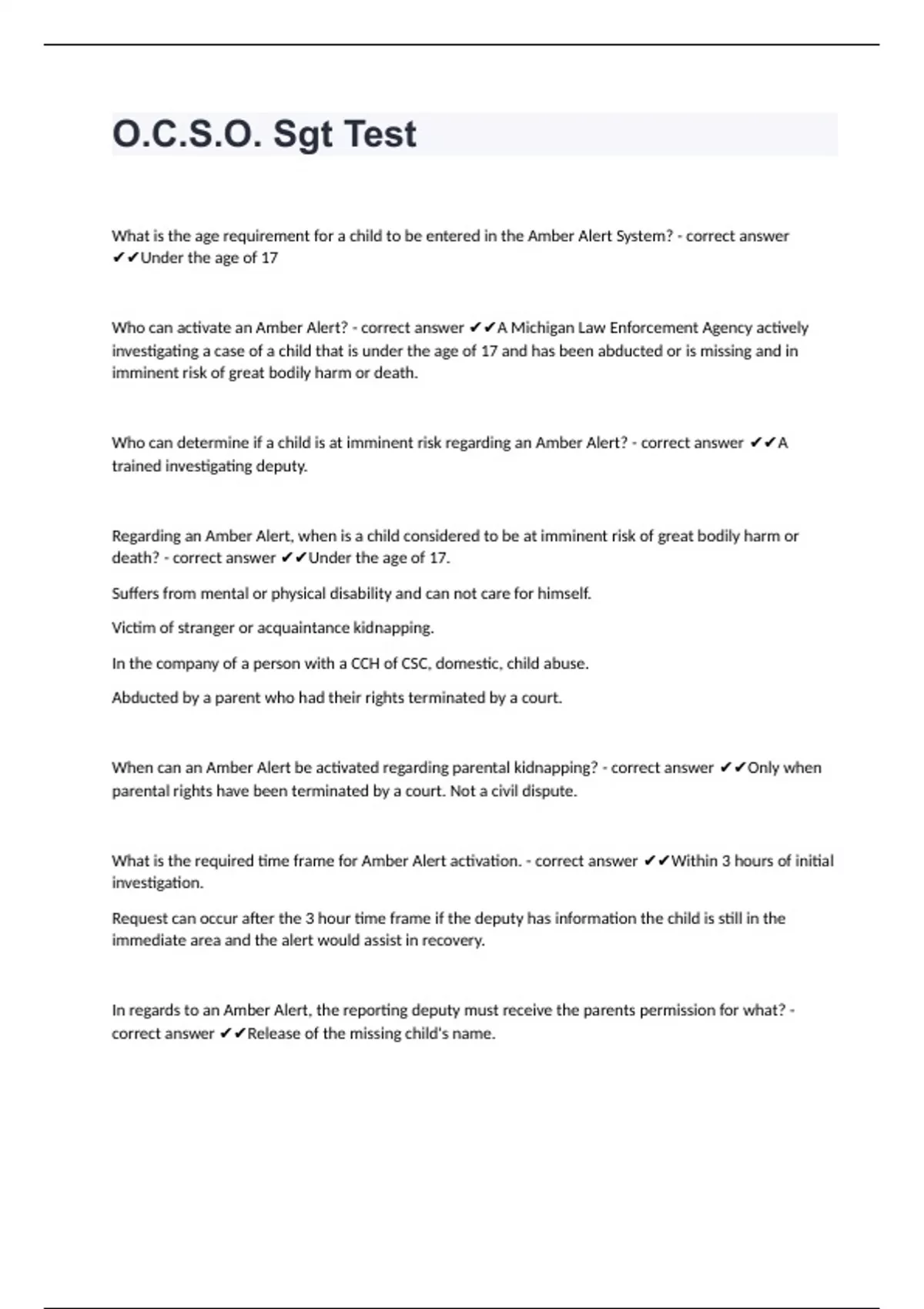 O.C.S.O. Sgt Test

What is the age requirement for a child to be entered in the Amber Alert System? - correct answer ✔✔Under the age of 17

Who can activate an Amber Alert? - correct answer ✔✔A Michigan Law Enforcement Agency actively investigating a case of a child that is under the age of 17 and has been abducted or is missing and in imminent risk of great bodily harm or death.

Who can determine if a child is at imminent risk regarding an Amber Alert? - correct answer ✔✔A trained investigating deputy.

Regarding an Amber Alert, when is a child considered to be at imminent risk of great bodily harm or death? - correct answer ✔✔Under the age of 17.

Suffers from mental or physical disability and can not care for himself.

Victim of stranger or acquaintance kidnapping.

In the company of a person with a CCH of CSC, domestic, child abuse.

Abducted by a parent who had their rights terminated by a court.

When can an Amber Alert be activated regarding parental kidnapping? - correct answer ✔✔Only when parental rights have been terminated by a court. Not a civil dispute.

What is the required time frame for Amber Alert activation. - correct answer ✔✔Within 3 hours of initial investigation.

Request can occur after the 3 hour time frame if the deputy has information the child is still in the immediate area and the alert would assist in recovery.

In regards to an Amber Alert, the reporting deputy must receive the parents permission for what? - correct answer ✔✔Release of the missing child's name.